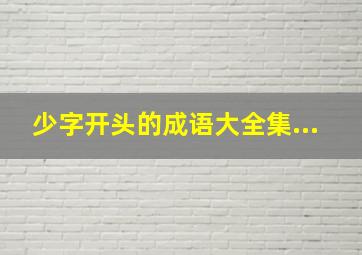 少字开头的成语大全集...